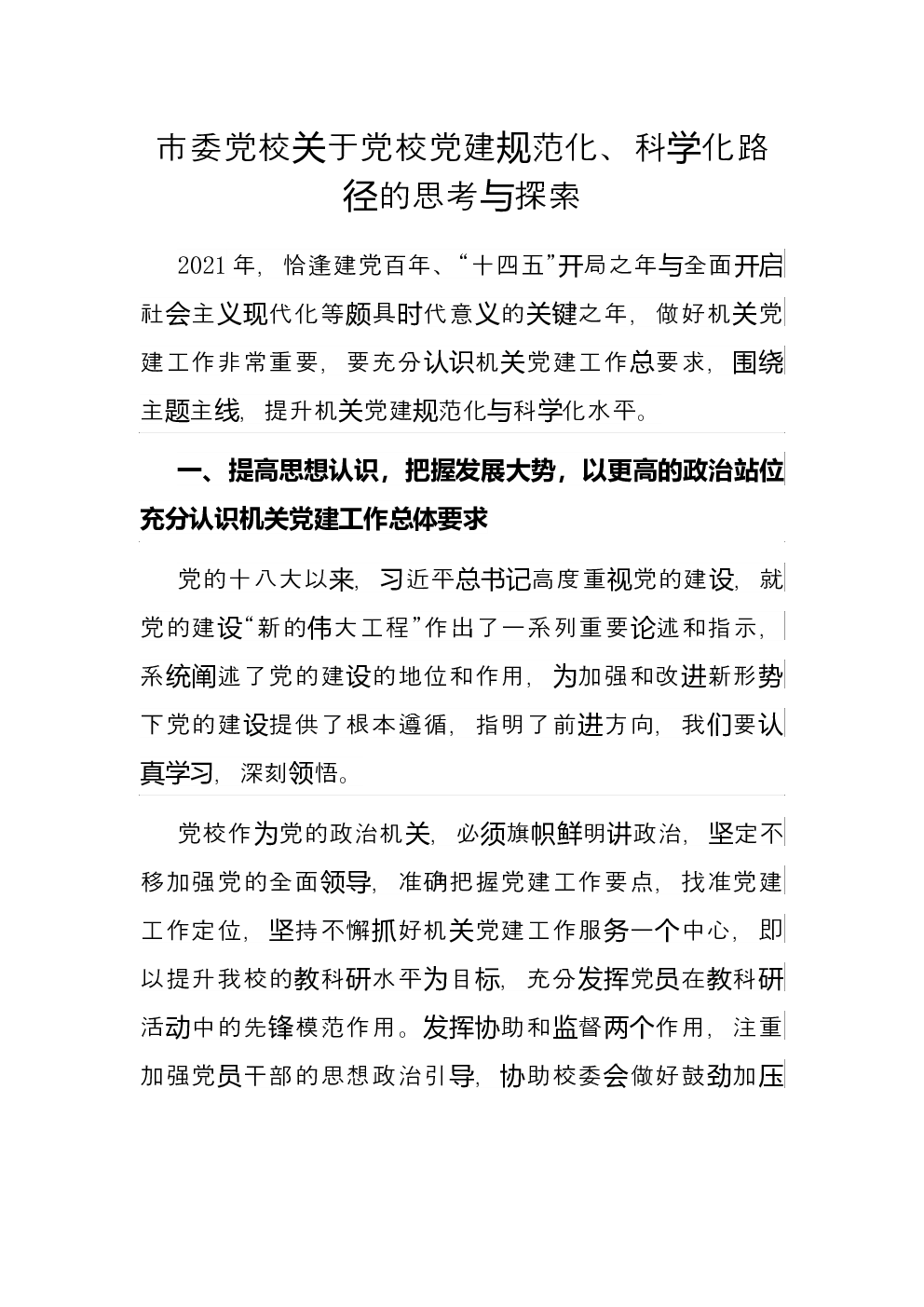 市委党校关于党校党建规范化、科学化路径的思考与探索

2021年，恰逢建党百年、“十四五”开局之年与全面开启社会主义现代化等颇具时代意义的关键之年，做好机关党建工作非常重要，要充分认识机关党建工作总要求，围绕主题主线，提升机关党建规范化与科学化水平。

一、提高思想认识，把握发展大势，以更高的政治站位充分认识机关党建工作总体要求

党的十八大以来，习近平总书记高度重视党的建设，就党的建设“新的伟大工程”作出了一系列重要论述和指示，系统阐述了党的建设的地位和作用，为加强和改进新形势下党的建设提供了根本遵循，指明了前进方向，我们要认真学习，深刻领悟。

党校作为党的政治机关，必须旗帜鲜明讲政治，坚定不移加强党的全面领导，准确把握党建工作要点，找准党建工作定位，坚持不懈抓好机关党建工作服务一个中心，即以提升我校的教科研水平为目标，充分发挥党员在教科研活动中的先锋模范作用。发挥协助和监督两个作用，注重加强党员干部的思想政治引导，协助校委会做好鼓劲加压